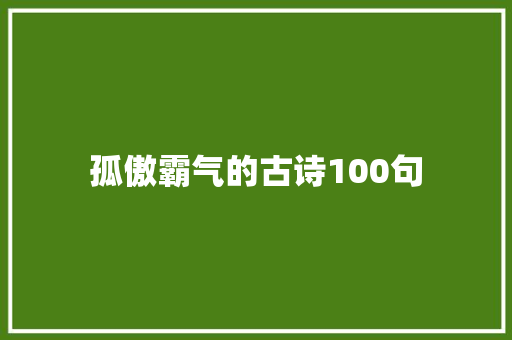 孤傲霸气的古诗100句